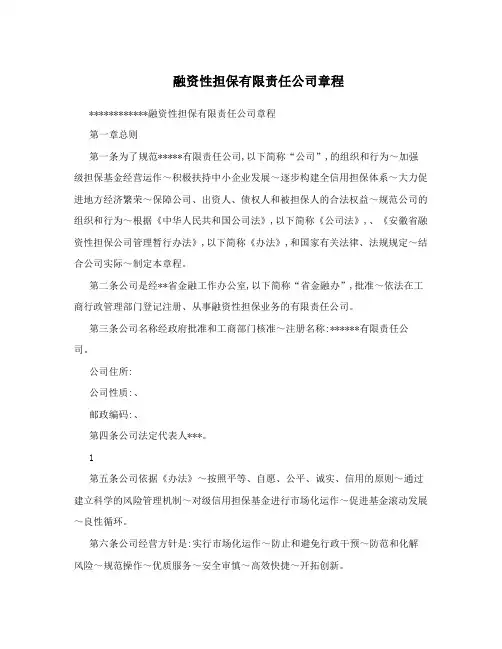 融资性担保有限责任公司章程

************融资性担保有限责任公司章程

第一章总则

第一条为了规范*****有限责任公司,以下简称“公司”,的组织和行为～加强级担保基金经营运作～积极扶持中小企业发展～逐步构建全信用担保体系～大力促进地方经济繁荣～保障公司、出资人、债权人和被担保人的合法权益～规范公司的组织和行为～根据《中华人民共和国公司法》,以下简称《公司法》,、《安徽省融资性担保公司管理暂行办法》,以下简称《办法》,和国家有关法律、法规规定～结合公司实际～制定本章程。

第二条公司是经**省金融工作办公室,以下简称“省金融办”,批准～依法在工商行政管理部门登记注册、从事融资性担保业务的有限责任公司。

第三条公司名称经政府批准和工商部门核准～注册名称:******有限责任公司。

公司住所:

公司性质:、

邮政编码:、

第四条公司法定代表人***。

1

第五条公司依据《办法》～按照平等、自愿、公平、诚实、信用的原则～通过建立科学的风险管理机制～对级信用担保基金进行市场化运作～促进基金滚动发展～良性循环。

第六条公司经营方针是:实行市场化运作～防止和避免行政干预～防范和化解风险～规范操作～优质服务～安全审慎～高效快捷～开拓创新。